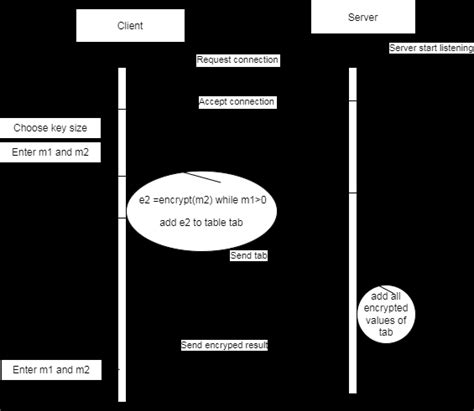 Client

Server

Server start listening

Request connection

Accept connection

Choose key size

Enter m1 and m2

e2 =encrypt(m2) while m1>0

add e2 to table tab

Send tab

add all encrypted values of tab

Send encryped result

Enter m1 and m2